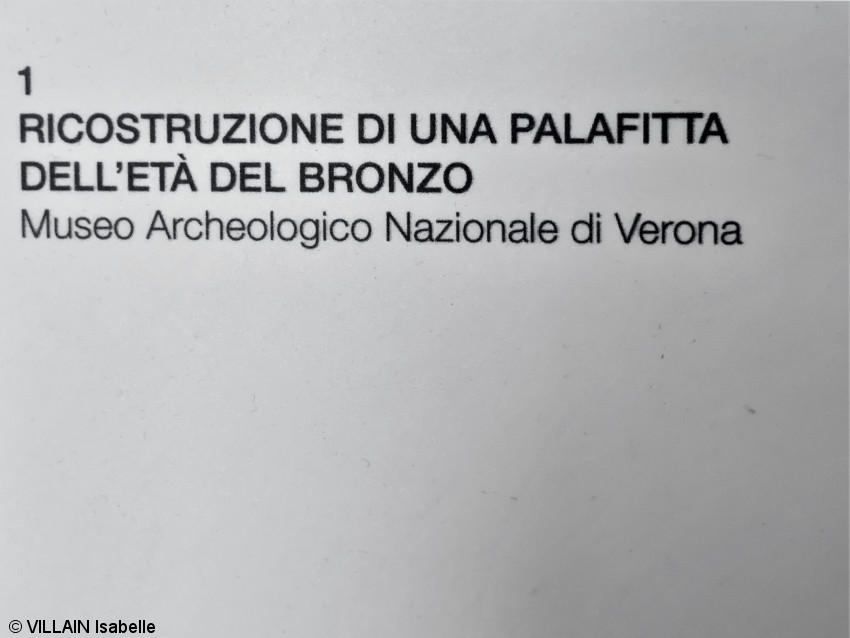 1
RICOSTRUZIONE DI UNA PALAFITTA DELL'ETÀ DEL BRONZO
Museo Archeologico Nazionale di Verona

© VILLAIN Isabelle